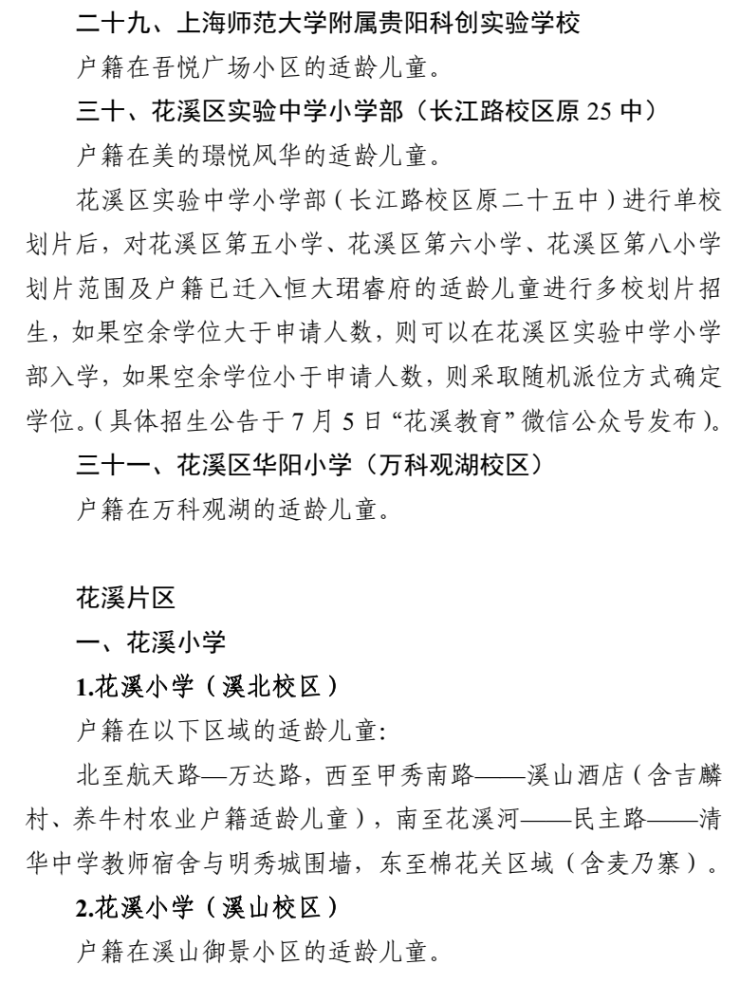 二十九、上海师范大学附属贵阳科创实验学校

户籍在吾悦广场小区的适龄儿童。

三十、花溪区实验中学小学部（长江路校区原 25 中）

户籍在美的璟悦风华的适龄儿童。

花溪区实验中学小学部（长江路校区原二十五中）进行单校划片后，对花溪区第五小学、花溪区第六小学、花溪区第八小学划片范围及户籍已迁入恒大珺睿府的适龄儿童进行多校划片招生，如果空余学位大于申请人数，则可以在花溪区实验中学小学部入学，如果空余学位小于申请人数，则采取随机派位方式确定学位。(具体招生公告于 7 月 5 日“花溪教育”微信公众号发布)。

三十一、花溪区华阳小学（万科观湖校区）

户籍在万科观湖的适龄儿童。

花溪片区

一、花溪小学

1.花溪小学（溪北校区）

户籍在以下区域的适龄儿童:

北至航天路—万达路，西至甲秀南路——溪山酒店（含吉麟村、养牛村农业户籍适龄儿童），南至花溪河——民主路——清华中学教师宿舍与明秀城围墙，东至棉花关区域（含麦乃寨）。

2.花溪小学（溪山校区）

户籍在溪山御景小区的适龄儿童。